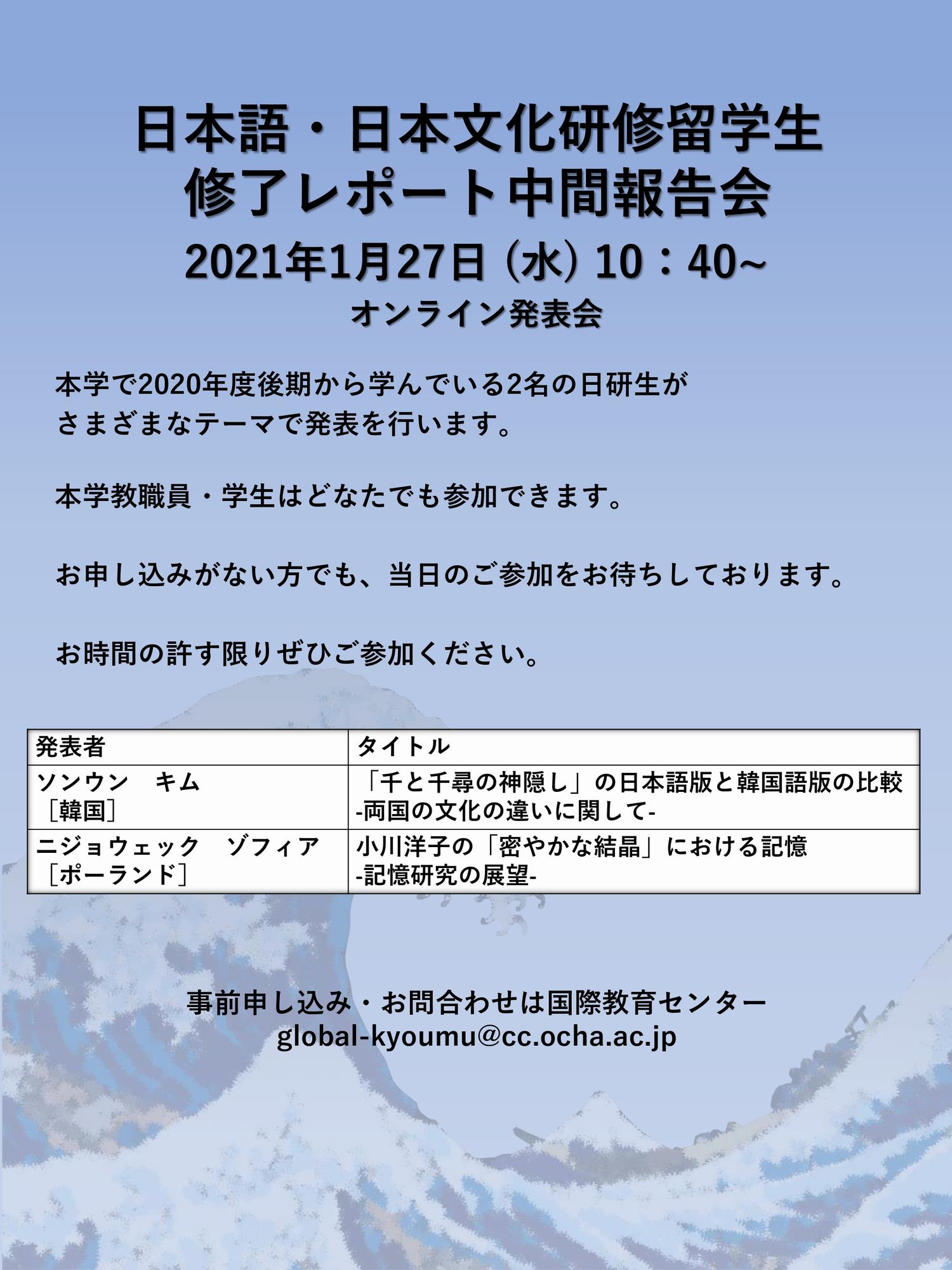 日本語・日本文化研修留学生
修了レポート中間報告会
2021年1月27日（水）10：40~
オンライン発表会

本学で2020年度後期から学んでいる2名の日研生が
さまざまなテーマで発表を行います。

本学教職員・学生はどなたでも参加できます。

お申し込みがない方でも、当日のご参加をお待ちしております。

お時間の許す限りぜひご参加ください。

| 発表者 | タイトル |
|---|---|
| ソンウン　キム ［韓国］ | 「千と千尋の神隠し」の日本語版と韓国語版の比較 -両国の文化の違いに関して- |
| ニジョウェック　ゾフィア ［ポーランド］ | 小川洋子の「密やかな結晶」における記憶 -記憶研究の展望- |

事前申し込み・お問合わせは国際教育センター
global-kyoumu@cc.ocha.ac.jp